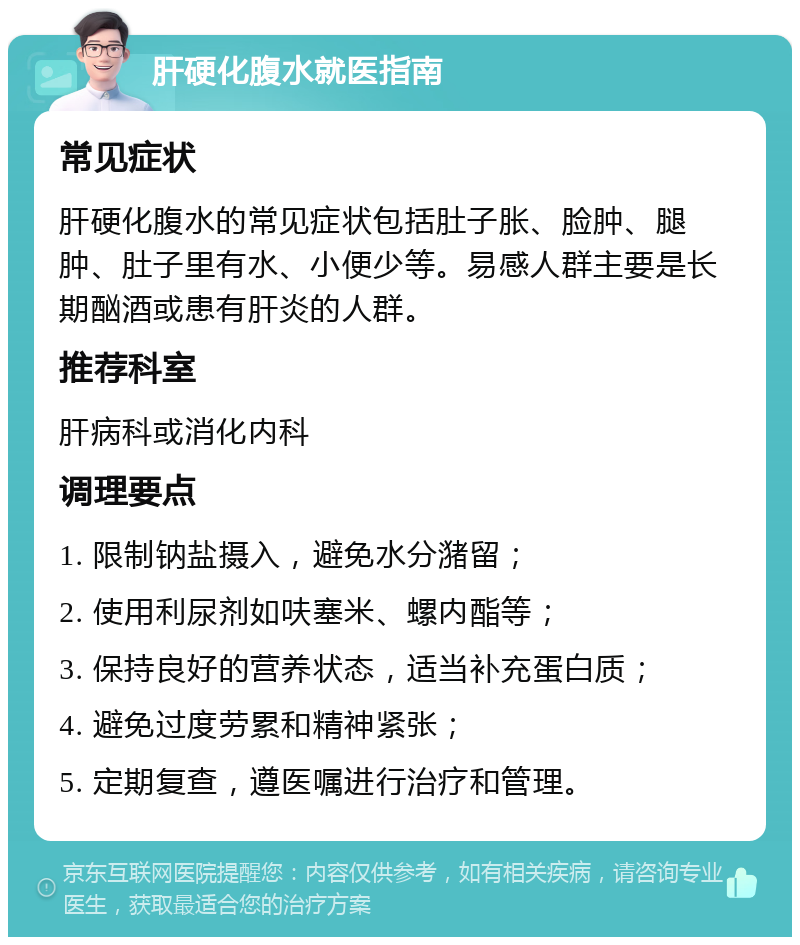 肝硬化腹水就医指南

常见症状

肝硬化腹水的常见症状包括肚子胀、脸肿、腿肿、肚子里有水、小便少等。易感人群主要是长期酗酒或患有肝炎的人群。

推荐科室

肝病科或消化内科

调理要点

1. 限制钠盐摄入，避免水分潴留；

2. 使用利尿剂如呋塞米、螺内酯等；

3. 保持良好的营养状态，适当补充蛋白质；

4. 避免过度劳累和精神紧张；

5. 定期复查，遵医嘱进行治疗和管理。

京东互联网医院提醒您：内容仅供参考，如有相关疾病，请咨询专业医生，获取最适合您的治疗方案